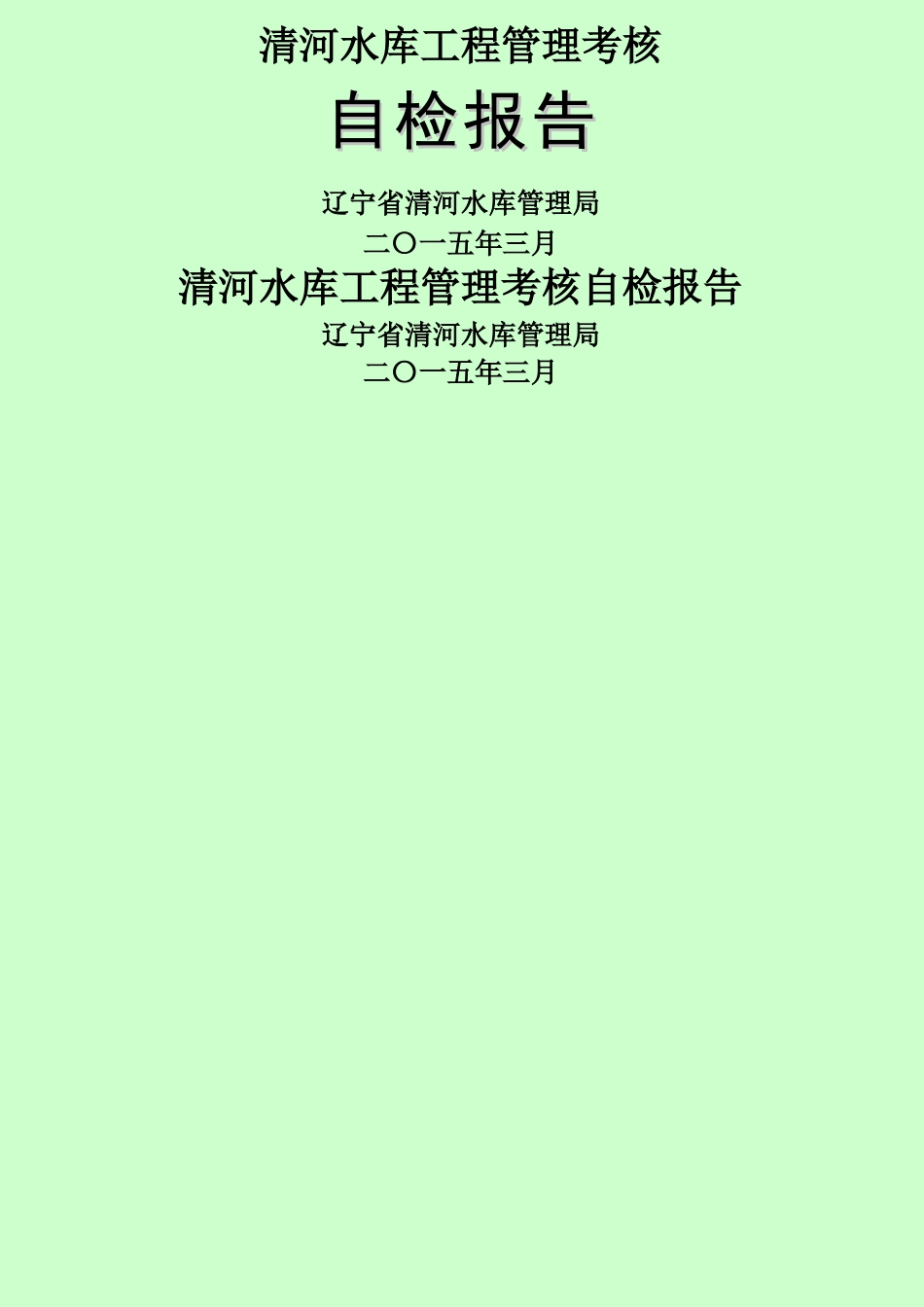 清河水库工程管理考核

自检报告

辽宁省清河水库管理局

二〇一五年三月

清河水库工程管理考核自检报告

辽宁省清河水库管理局

二〇一五年三月